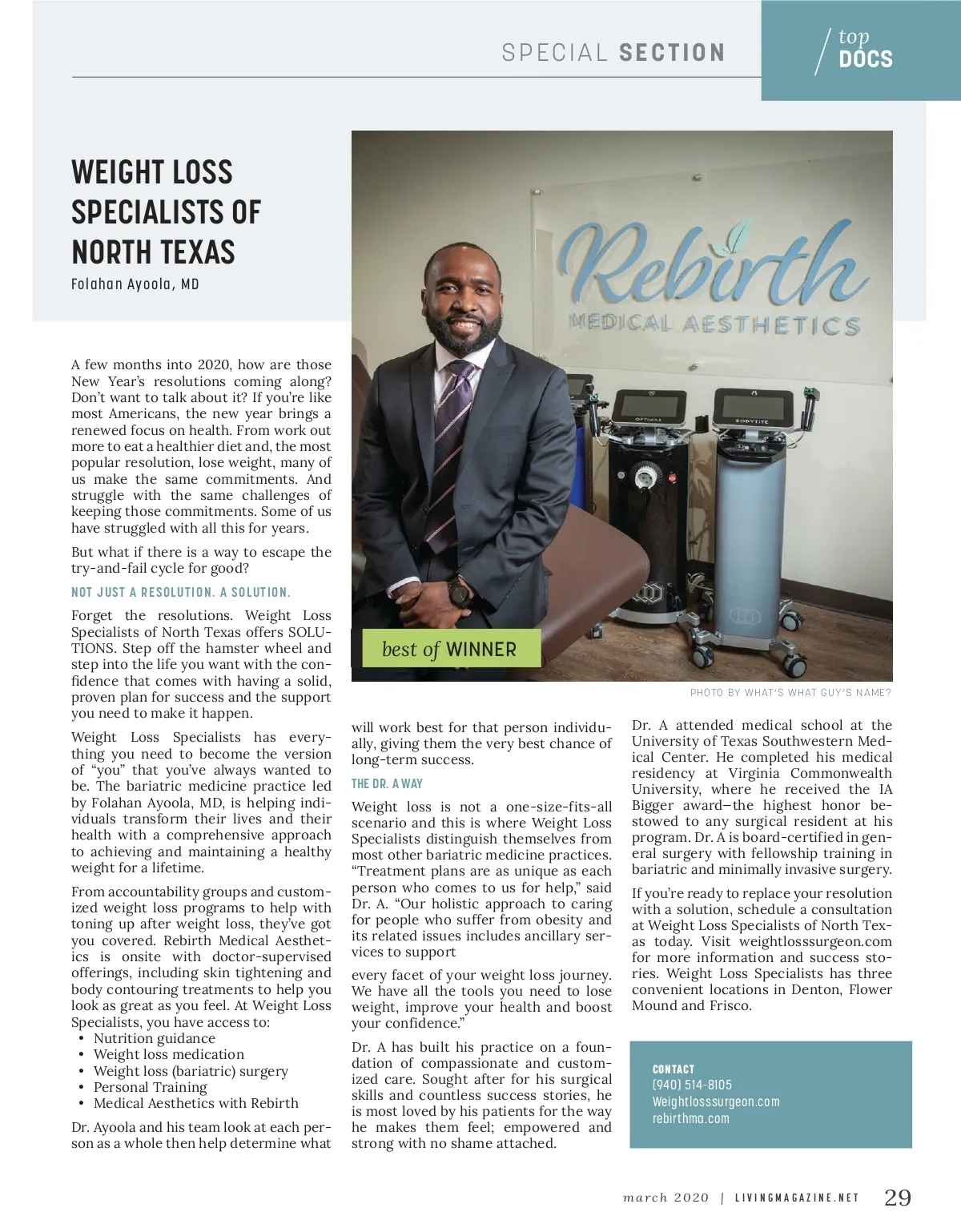 SPECIAL SECTION

top DOCS

WEIGHT LOSS SPECIALISTS OF NORTH TEXAS

Folahan Ayoola, MD

Rebirth MEDICAL AESTHETICS

OPTIMAS

BODYTITE

best of WINNER

PHOTO BY WHAT'S WHAT GUY'S NAME?

A few months into 2020, how are those New Year's resolutions coming along? Don't want to talk about it? If you're like most Americans, the new year brings a renewed focus on health. From work out more to eat a healthier diet and, the most popular resolution, lose weight, many of us make the same commitments. And struggle with the same challenges of keeping those commitments. Some of us have struggled with all this for years.

But what if there is a way to escape the try-and-fail cycle for good?

NOT JUST A RESOLUTION. A SOLUTION.

Forget the resolutions. Weight Loss Specialists of North Texas offers SOLUTIONS. Step off the hamster wheel and step into the life you want with the confidence that comes with having a solid, proven plan for success and the support you need to make it happen.

Weight Loss Specialists has everything you need to become the version of "you" that you've always wanted to be. The bariatric medicine practice led by Folahan Ayoola, MD, is helping individuals transform their lives and their health with a comprehensive approach to achieving and maintaining a healthy weight for a lifetime.

From accountability groups and customized weight loss programs to help with toning up after weight loss, they've got you covered. Rebirth Medical Aesthetics is onsite with doctor-supervised offerings, including skin tightening and body contouring treatments to help you look as great as you feel. At Weight Loss Specialists, you have access to:
• Nutrition guidance
• Weight loss medication
• Weight loss (bariatric) surgery
• Personal Training
• Medical Aesthetics with Rebirth

Dr. Ayoola and his team look at each person as a whole then help determine what will work best for that person individually, giving them the very best chance of long-term success.

THE DR. A WAY

Weight loss is not a one-size-fits-all scenario and this is where Weight Loss Specialists distinguish themselves from most other bariatric medicine practices. "Treatment plans are as unique as each person who comes to us for help," said Dr. A. "Our holistic approach to caring for people who suffer from obesity and its related issues includes ancillary services to support

every facet of your weight loss journey. We have all the tools you need to lose weight, improve your health and boost your confidence."

Dr. A has built his practice on a foundation of compassionate and customized care. Sought after for his surgical skills and countless success stories, he is most loved by his patients for the way he makes them feel; empowered and strong with no shame attached.

Dr. A attended medical school at the University of Texas Southwestern Medical Center. He completed his medical residency at Virginia Commonwealth University, where he received the IA Bigger award—the highest honor bestowed to any surgical resident at his program. Dr. A is board-certified in general surgery with fellowship training in bariatric and minimally invasive surgery.

If you're ready to replace your resolution with a solution, schedule a consultation at Weight Loss Specialists of North Texas today. Visit weightlosssurgeon.com for more information and success stories. Weight Loss Specialists has three convenient locations in Denton, Flower Mound and Frisco.

CONTACT
(940) 514-8105
Weightlosssurgeon.com
rebirthma.com

march 2020 | LIVINGMAGAZINE.NET 29